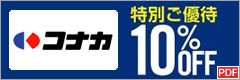 コナカ

特別ご優待

10%OFF

PDF